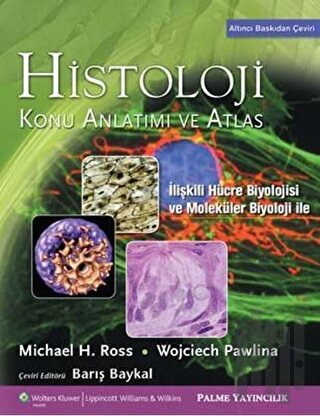 Altıncı Baskıdan Çeviri

HİSTOLOJİ

KONU ANLATIMI VE ATLAS

İlişkili Hücre Biyolojisi ve Moleküler Biyoloji ile

Michael H. Ross • Wojciech Pawlina

Çeviri Editörü Barış Baykal

Wolters Kluwer Health | Lippincott Williams & Wilkins

PALME YAYINCILIK